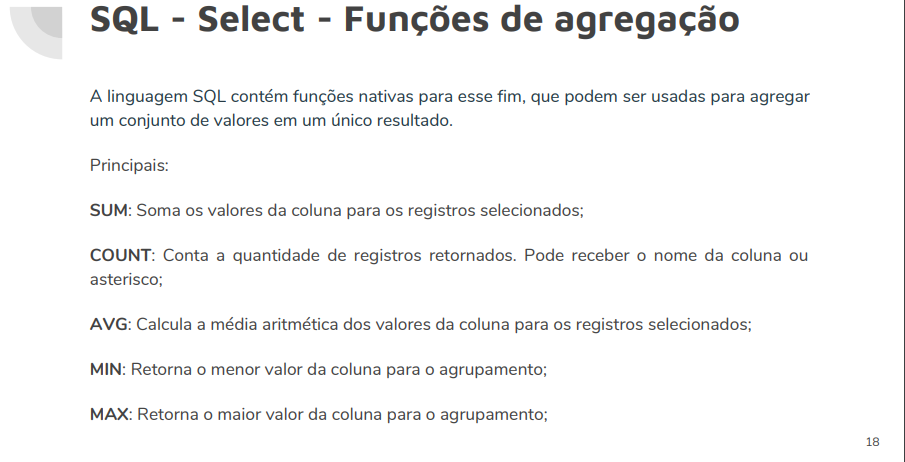 SQL - Select - Funções de agregação

A linguagem SQL contém funções nativas para esse fim, que podem ser usadas para agregar um conjunto de valores em um único resultado.

Principais:

SUM: Soma os valores da coluna para os registros selecionados;

COUNT: Conta a quantidade de registros retornados. Pode receber o nome da coluna ou asterisco;

AVG: Calcula a média aritmética dos valores da coluna para os registros selecionados;

MIN: Retorna o menor valor da coluna para o agrupamento;

MAX: Retorna o maior valor da coluna para o agrupamento;

18